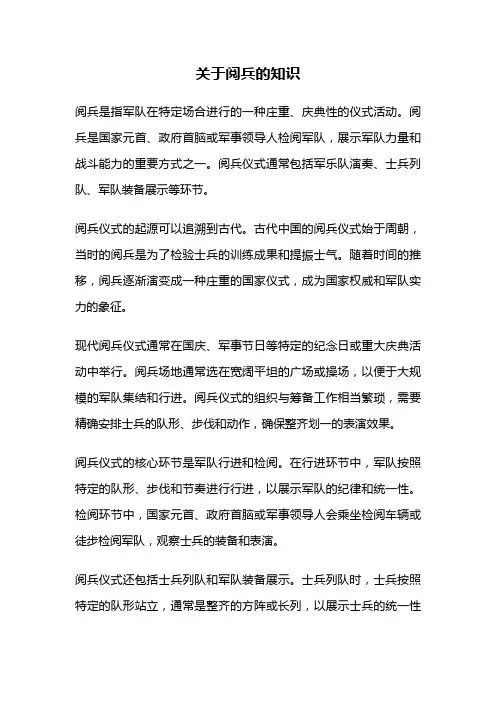 关于阅兵的知识

阅兵是指军队在特定场合进行的一种庄重、庆典性的仪式活动。阅兵是国家元首、政府首脑或军事领导人检阅军队，展示军队力量和战斗能力的重要方式之一。阅兵仪式通常包括军乐队演奏、士兵列队、军队装备展示等环节。

阅兵仪式的起源可以追溯到古代。古代中国的阅兵仪式始于周朝，当时的阅兵是为了检验士兵的训练成果和提振士气。随着时间的推移，阅兵逐渐演变成一种庄重的国家仪式，成为国家权威和军队实力的象征。

现代阅兵仪式通常在国庆、军事节日等特定的纪念日或重大庆典活动中举行。阅兵场地通常选在宽阔平坦的广场或操场，以便于大规模的军队集结和行进。阅兵仪式的组织与筹备工作相当繁琐，需要精确安排士兵的队形、步伐和动作，确保整齐划一的表演效果。

阅兵仪式的核心环节是军队行进和检阅。在行进环节中，军队按照特定的队形、步伐和节奏进行行进，以展示军队的纪律和统一性。检阅环节中，国家元首、政府首脑或军事领导人会乘坐检阅车辆或徒步检阅军队，观察士兵的装备和表演。

阅兵仪式还包括士兵列队和军队装备展示。士兵列队时，士兵按照特定的队形站立，通常是整齐的方阵或长列，以展示士兵的统一性